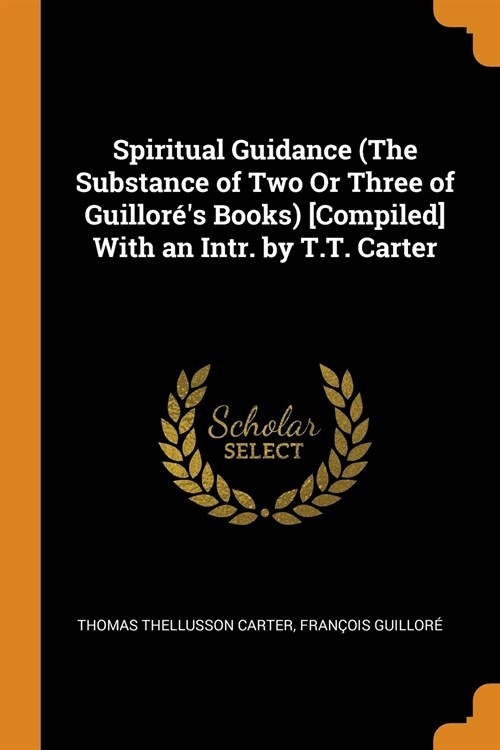 Spiritual Guidance (The Substance of Two Or Three of Guilloré's Books) [Compiled] With an Intr. by T.T. Carter

Scholar
SELECT

THOMAS THELLUSSON CARTER, FRANÇOIS GUILLORÉ